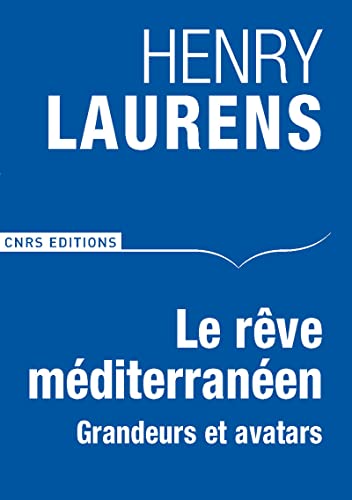 HENRY
LAURENS

CNRS EDITIONS

Le rêve méditerranéen
Grandeurs et avatars